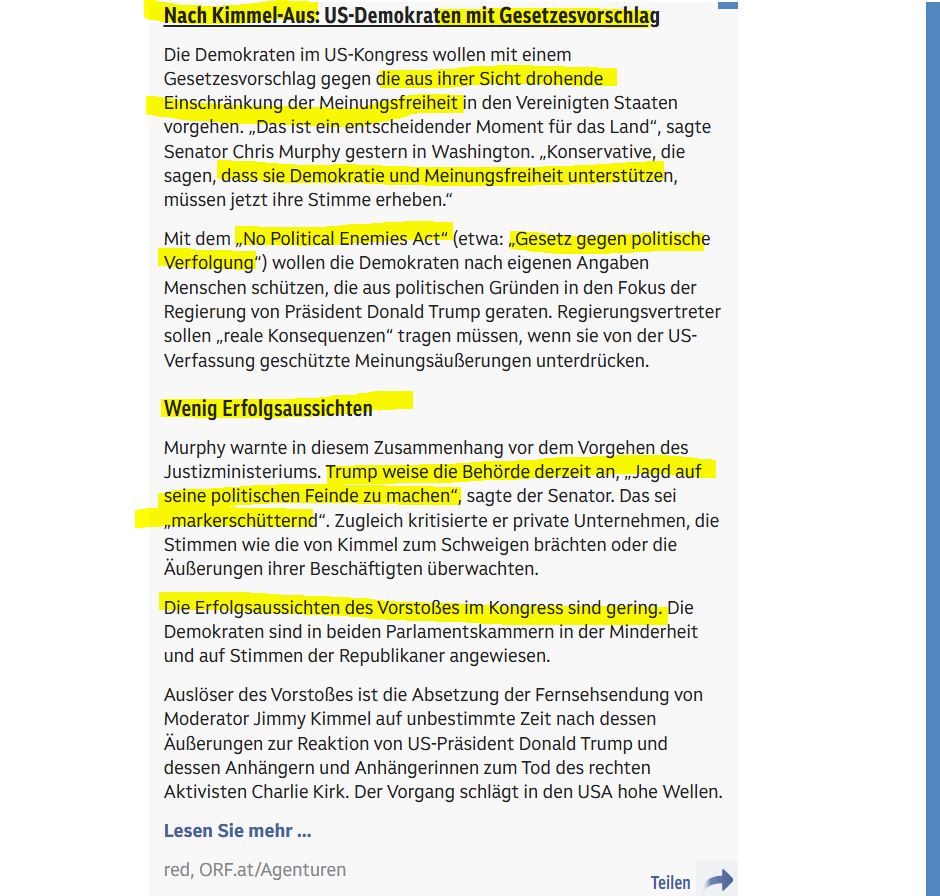 Nach Kimmel-Aus: US-Demokraten mit Gesetzesvorschlag

Die Demokraten im US-Kongress wollen mit einem Gesetzesvorschlag gegen die aus ihrer Sicht drohende Einschränkung der Meinungsfreiheit in den Vereinigten Staaten vorgehen. „Das ist ein entscheidender Moment für das Land“, sagte Senator Chris Murphy gestern in Washington. „Konservative, die sagen, dass sie Demokratie und Meinungsfreiheit unterstützen, müssen jetzt ihre Stimme erheben.“

Mit dem „No Political Enemies Act“ (etwa: „Gesetz gegen politische Verfolgung“) wollen die Demokraten nach eigenen Angaben Menschen schützen, die aus politischen Gründen in den Fokus der Regierung von Präsident Donald Trump geraten. Regierungsvertreter sollen „reale Konsequenzen“ tragen müssen, wenn sie von der US-Verfassung geschützte Meinungsäußerungen unterdrücken.

Wenig Erfolgsaussichten

Murphy warnte in diesem Zusammenhang vor dem Vorgehen des Justizministeriums. Trump weise die Behörde derzeit an, „Jagd auf seine politischen Feinde zu machen“, sagte der Senator. Das sei „markerschütternd“. Zugleich kritisierte er private Unternehmen, die Stimmen wie die von Kimmel zum Schweigen brächten oder die Äußerungen ihrer Beschäftigten überwachten.

Die Erfolgsaussichten des Vorstoßes im Kongress sind gering. Die Demokraten sind in beiden Parlamentskammern in der Minderheit und auf Stimmen der Republikaner angewiesen.

Auslöser des Vorstoßes ist die Absetzung der Fernsehsendung von Moderator Jimmy Kimmel auf unbestimmte Zeit nach dessen Äußerungen zur Reaktion von US-Präsident Donald Trump und dessen Anhängern und Anhängerinnen zum Tod des rechten Aktivisten Charlie Kirk. Der Vorgang schlägt in den USA hohe Wellen.

Lesen Sie mehr ...

red, ORF.at/Agenturen

Teilen